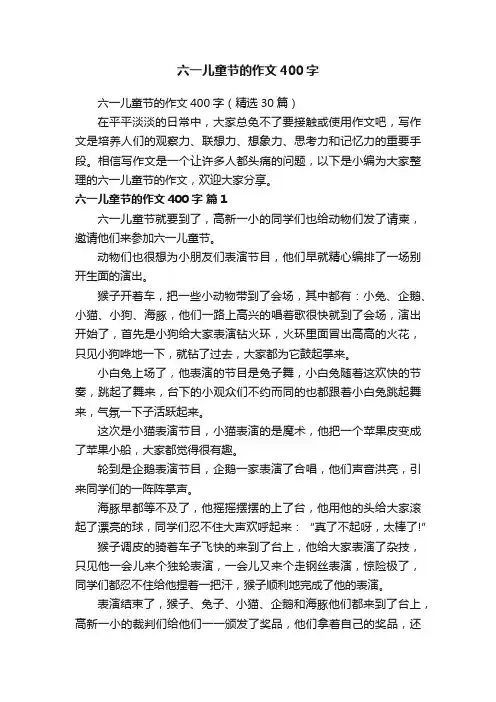 六一儿童节的作文400字

六一儿童节的作文400字（精选30篇）

在平平淡淡的日常中，大家总免不了要接触或使用作文吧，写作文是培养人们的观察力、联想力、想象力、思考力和记忆力的重要手段。相信写作文是一个让许多人都头痛的问题，以下是小编为大家整理的六一儿童节的作文，欢迎大家分享。

六一儿童节的作文400字 篇1

六一儿童节就要到了，高新一小的同学们也给动物们发了请柬，邀请他们来参加六一儿童节。

动物们也很想为小朋友们表演节目，他们早就精心编排了一场别开生面的演出。

猴子开着车，把一些小动物带到了会场，其中都有：小兔、企鹅、小猫、小狗、海豚，他们一路上高兴的唱着歌很快就到了会场，演出开始了，首先是小狗给大家表演钻火环，火环里面冒出高高的火花，只见小狗哗地一下，就钻了过去，大家都为它鼓起掌来。

小白兔上场了，他表演的节目是兔子舞，小白兔随着这欢快的节奏，跳起了舞来，台下的小观众们不约而同的也都跟着小白兔跳起舞来，气氛一下子活跃起来。

这次是小猫表演节目，小猫表演的是魔术，他把一个苹果皮变成了苹果小船，大家都觉得很有趣。

轮到是企鹅表演节目，企鹅一家表演了合唱，他们声音洪亮，引来同学们的一阵阵掌声。

海豚早都等不及了，他摇摇摆摆的上了台，他用他的头给大家滚起了漂亮的球，同学们忍不住大声欢呼起来："真了不起呀，太棒了!"

猴子调皮的骑着车子飞快的来到了台上，他给大家表演了杂技，只见他一会儿来个独轮表演，一会儿又来个走钢丝表演，惊险极了，同学们都忍不住给他捏着一把汗，猴子顺利地完成了他的表演。

表演结束了，猴子、兔子、小猫、企鹅和海豚他们都来到了台上，高新一小的裁判们给他们一一颁发了奖品，他们拿着自己的奖品，还